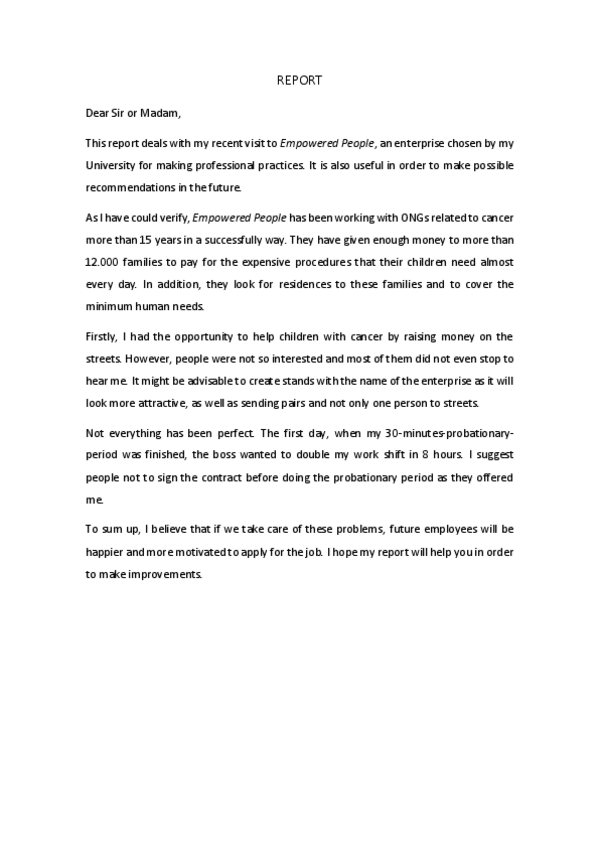 REPORT

Dear Sir or Madam,

This report deals with my recent visit to Empowered People, an enterprise chosen by my University for making professional practices. It is also useful in order to make possible recommendations in the future.

As I have could verify, Empowered People has been working with ONGs related to cancer more than 15 years in a successfully way. They have given enough money to more than 12.000 families to pay for the expensive procedures that their children need almost every day. In addition, they look for residences to these families and to cover the minimum human needs.

Firstly, I had the opportunity to help children with cancer by raising money on the streets. However, people were not so interested and most of them did not even stop to hear me. It might be advisable to create stands with the name of the enterprise as it will look more attractive, as well as sending pairs and not only one person to streets.

Not everything has been perfect. The first day, when my 30-minutes-probationary-period was finished, the boss wanted to double my work shift in 8 hours. I suggest people not to sign the contract before doing the probationary period as they offered me.

To sum up, I believe that if we take care of these problems, future employees will be happier and more motivated to apply for the job. I hope my report will help you in order to make improvements.